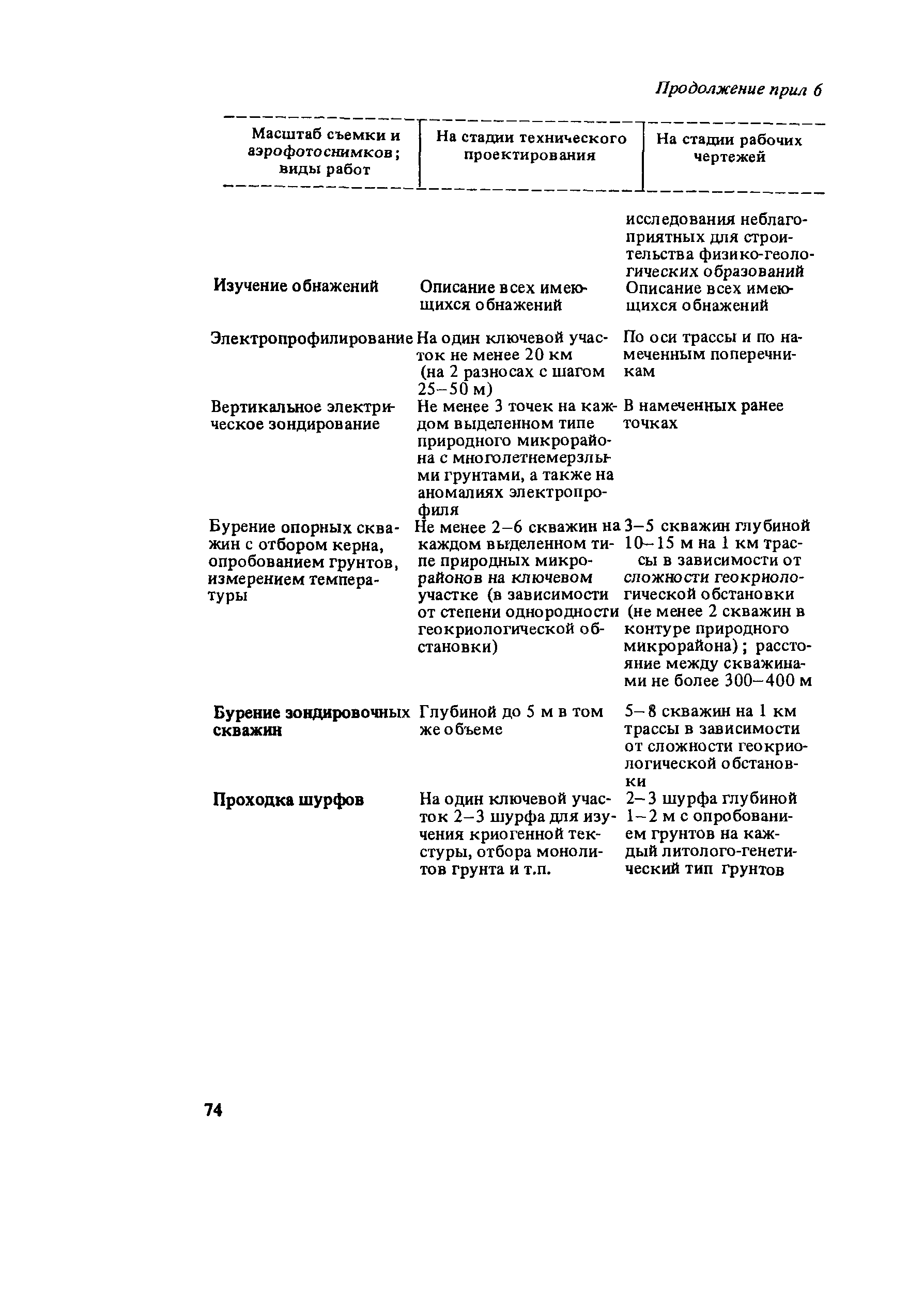 Продолжение прил 6

| Масштаб съемки и аэрофотоснимков; виды работ | На стадии технического проектирования | На стадии рабочих чертежей |
|---|---|---|
| | | исследования неблагоприятных для строительства физико-геологических образований |
| Изучение обнажений | Описание всех имеющихся обнажений | Описание всех имеющихся обнажений |
| Электропрофилирование | На один ключевой участок не менее 20 км (на 2 разносах с шагом 25–50 м) | По оси трассы и по намеченным поперечникам |
| Вертикальное электрическое зондирование | Не менее 3 точек на каждом выделенном типе природного микрорайона с многолетнемерзлыми грунтами, а также на аномалиях электропрофиля | В намеченных ранее точках |
| Бурение опорных скважин с отбором керна, опробованием грунтов, измерением температуры | Не менее 2–6 скважин на каждом выделенном типе природных микрорайонов на ключевом участке (в зависимости от степени однородности геокриологической обстановки) | 3–5 скважин глубиной 10–15 м на 1 км трассы в зависимости от сложности геокриологической обстановки (не менее 2 скважин в контуре природного микрорайона); расстояние между скважинами не более 300–400 м |
| Бурение зондировочных скважин | Глубиной до 5 м в том же объеме | 5–8 скважин на 1 км трассы в зависимости от сложности геокриологической обстановки |
| Проходка шурфов | На один ключевой участок 2–3 шурфа для изучения криогенной текстуры, отбора монолитов грунта и т.п. | 2–3 шурфа глубиной 1–2 м с опробованием грунтов на каждый литолого-генетический тип грунтов |

74